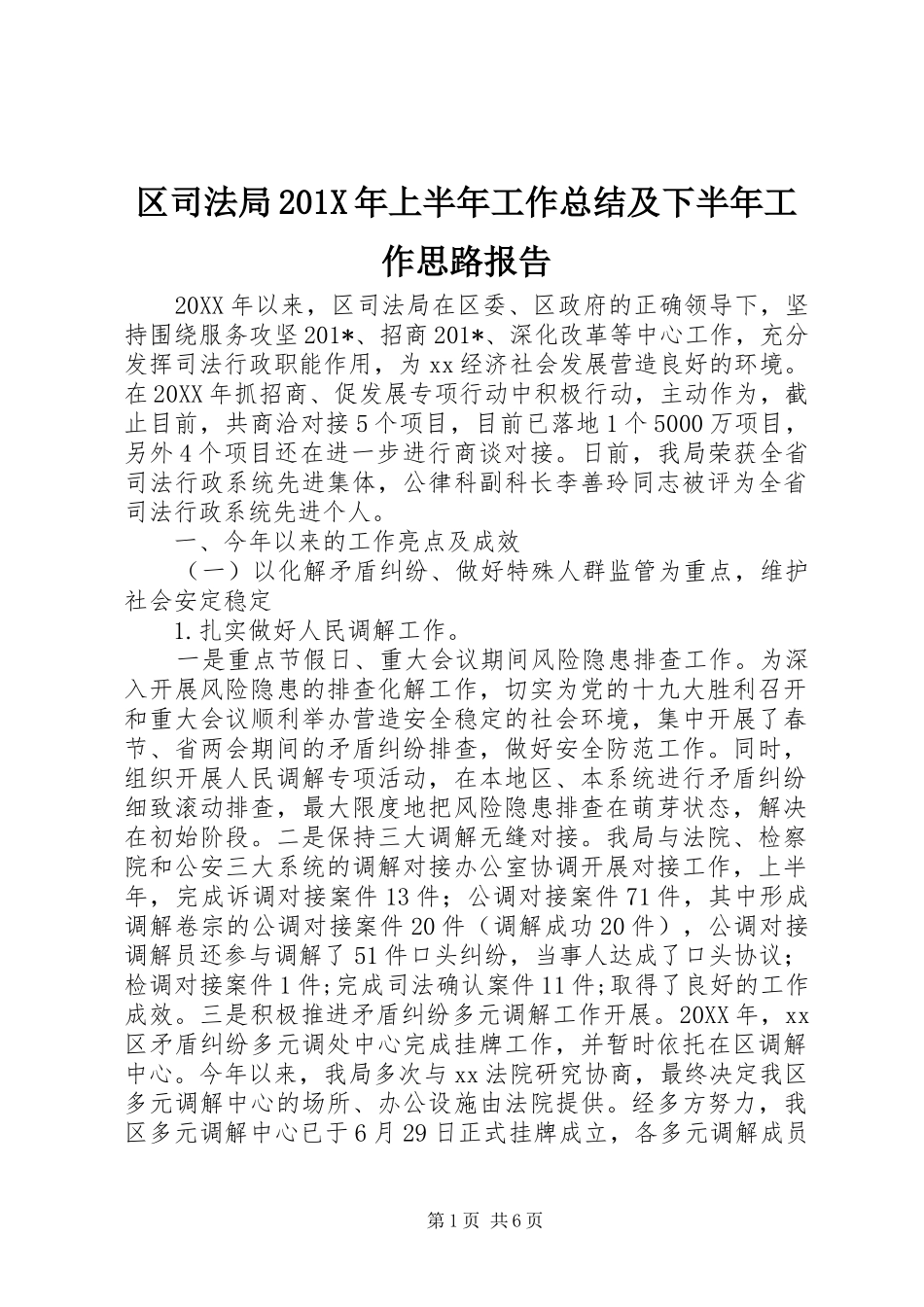 区司法局201X年上半年工作总结及下半年工作思路报告

20XX年以来，区司法局在区委、区政府的正确领导下，坚持围绕服务攻坚201*、招商201*、深化改革等中心工作，充分发挥司法行政职能作用，为xx经济社会发展营造良好的环境。在20XX年抓招商、促发展专项行动中积极行动，主动作为，截止目前，共商洽对接5个项目，目前已落地1个5000万项目，另外4个项目还在进一步进行商谈对接。日前，我局荣获全省司法行政系统先进集体，公律科副科长李善玲同志被评为全省司法行政系统先进个人。

一、今年以来的工作亮点及成效

（一）以化解矛盾纠纷、做好特殊人群监管为重点，维护社会安定稳定

1.扎实做好人民调解工作。

一是重点节假日、重大会议期间风险隐患排查工作。为深入开展风险隐患的排查化解工作，切实为党的十九大胜利召开和重大会议顺利举办营造安全稳定的社会环境，集中开展了春节、省两会期间的矛盾纠纷排查，做好安全防范工作。同时，组织开展人民调解专项活动，在本地区、本系统进行矛盾纠纷细致滚动排查，最大限度地把风险隐患排查在萌芽状态，解决在初始阶段。二是保持三大调解无缝对接。我局与法院、检察院和公安三大系统的调解对接办公室协调开展对接工作，上半年，完成诉调对接案件13件；公调对接案件71件，其中形成调解卷宗的公调对接案件20件（调解成功20件），公调对接调解员还参与调解了51件口头纠纷，当事人达成了口头协议；检调对接案件1件;完成司法确认案件11件;取得了良好的工作成效。三是积极推进矛盾纠纷多元调解工作开展。20XX年，xx区矛盾纠纷多元调处中心完成挂牌工作，并暂时依托在区调解中心。今年以来，我局多次与xx法院研究协商，最终决定我区多元调解中心的场所、办公设施由法院提供。经多方努力，我区多元调解中心已于6月29日正式挂牌成立，各多元调解成员

第1页 共6页